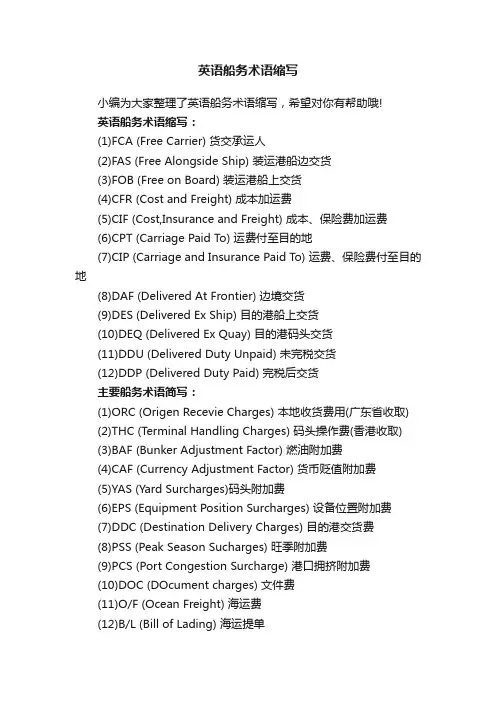 英语船务术语缩写

小编为大家整理了英语船务术语缩写，希望对你有帮助哦!

英语船务术语缩写：

(1)FCA (Free Carrier) 货交承运人

(2)FAS (Free Alongside Ship) 装运港船边交货

(3)FOB (Free on Board) 装运港船上交货

(4)CFR (Cost and Freight) 成本加运费

(5)CIF (Cost,Insurance and Freight) 成本、保险费加运费

(6)CPT (Carriage Paid To) 运费付至目的地

(7)CIP (Carriage and Insurance Paid To) 运费、保险费付至目的地

(8)DAF (Delivered At Frontier) 边境交货

(9)DES (Delivered Ex Ship) 目的港船上交货

(10)DEQ (Delivered Ex Quay) 目的港码头交货

(11)DDU (Delivered Duty Unpaid) 未完税交货

(12)DDP (Delivered Duty Paid) 完税后交货

主要船务术语简写：

(1)ORC (Origen Recevie Charges) 本地收货费用(广东省收取)

(2)THC (Terminal Handling Charges) 码头操作费(香港收取)

(3)BAF (Bunker Adjustment Factor) 燃油附加费

(4)CAF (Currency Adjustment Factor) 货币贬值附加费

(5)YAS (Yard Surcharges)码头附加费

(6)EPS (Equipment Position Surcharges) 设备位置附加费

(7)DDC (Destination Delivery Charges) 目的港交货费

(8)PSS (Peak Season Sucharges) 旺季附加费

(9)PCS (Port Congestion Surcharge) 港口拥挤附加费

(10)DOC (DOcument charges) 文件费

(11)O/F (Ocean Freight) 海运费

(12)B/L (Bill of Lading) 海运提单